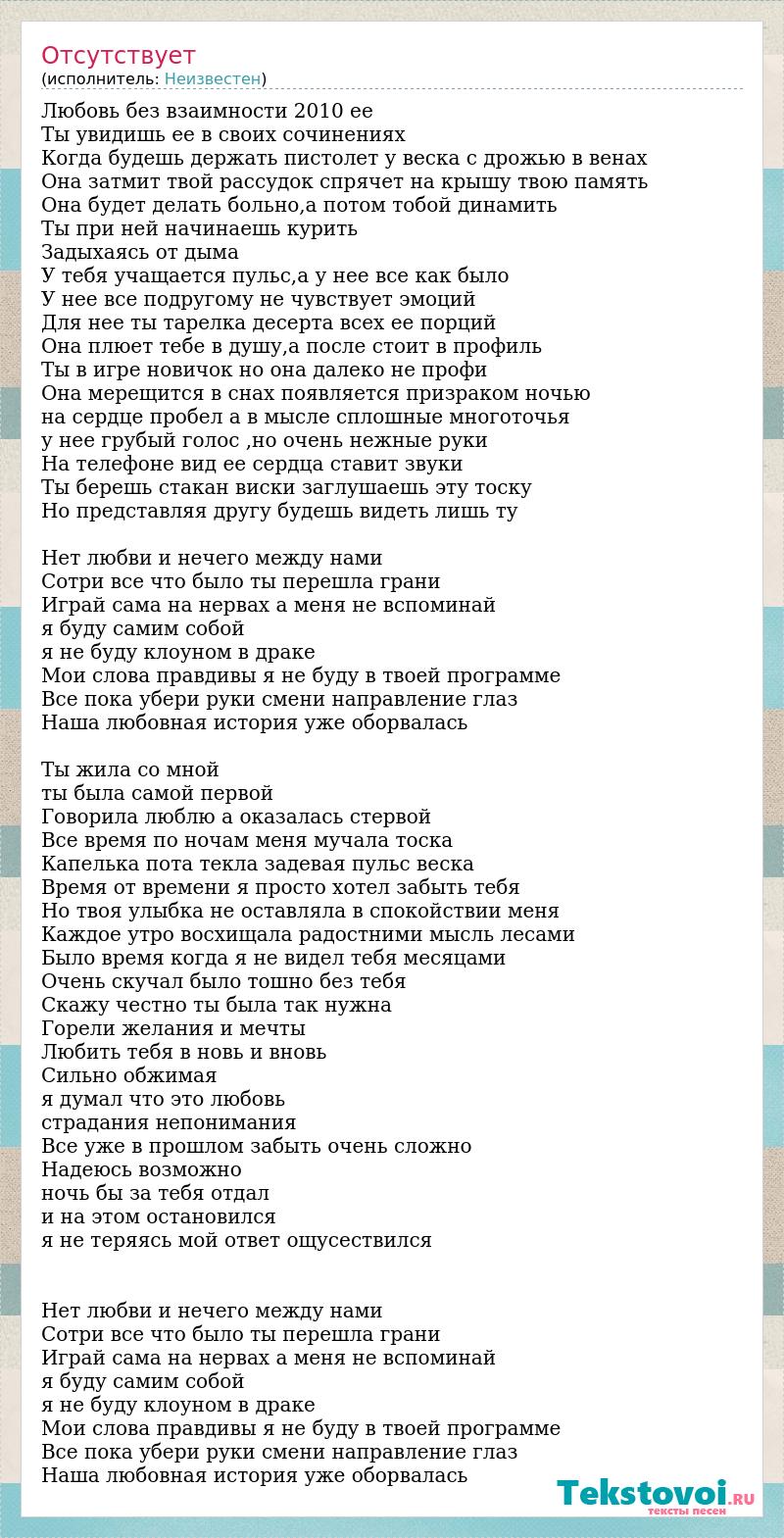 Отсутствует
(исполнитель: Неизвестен)

Любовь без взаимности 2010 ее
Ты увидишь ее в своих сочинениях
Когда будешь держать пистолет у веска с дрожью в венах
Она затмит твой рассудок спрячет на крышу твою память
Она будет делать больно,а потом тобой динамить
Ты при ней начинаешь курить
Задыхаясь от дыма
У тебя учащается пульс,а у нее все как было
У нее все подругому не чувствует эмоций
Для нее ты тарелка десерта всех ее порций
Она плюет тебе в душу,а после стоит в профиль
Ты в игре новичок но она далеко не профи
Она мерещится в снах появляется призраком ночью
на сердце пробел а в мысле сплошные многоточья
у нее грубый голос ,но очень нежные руки
На телефоне вид ее сердца ставит звуки
Ты берешь стакан виски заглушаешь эту тоску
Но представляя другу будешь видеть лишь ту

Нет любви и нечего между нами
Сотри все что было ты перешла грани
Играй сама на нервах а меня не вспоминай
я буду самим собой
я не буду клоуном в драке
Мои слова правдивы я не буду в твоей программе
Все пока убери руки смени направление глаз
Наша любовная история уже оборвалась

Ты жила со мной
ты была самой первой
Говорила люблю а оказалась стервой
Все время по ночам меня мучала тоска
Капелька пота текла задевая пульс веска
Время от времени я просто хотел забыть тебя
Но твоя улыбка не оставляла в спокойствии меня
Каждое утро восхищала радостними мысль лесами
Было время когда я не видел тебя месяцами
Очень скучал было тошно без тебя
Скажу честно ты была так нужна
Горели желания и мечты
Любить тебя в новь и вновь
Сильно обжимая
я думал что это любовь
страдания непонимания
Все уже в прошлом забыть очень сложно
Надеюсь возможно
ночь бы за тебя отдал
и на этом остановился
я не теряясь мой ответ ощусествился

Нет любви и нечего между нами
Сотри все что было ты перешла грани
Играй сама на нервах а меня не вспоминай
я буду самим собой
я не буду клоуном в драке
Мои слова правдивы я не буду в твоей программе
Все пока убери руки смени направление глаз
Наша любовная история уже оборвалась

Tekstovoi.RU
тексты песен